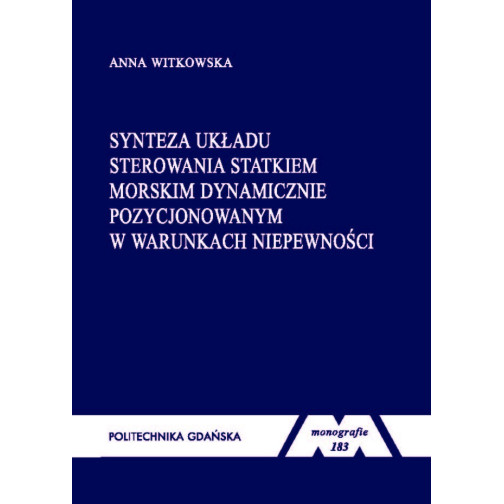 ANNA WITKOWSKA

SYNTEZA UKŁADU STEROWANIA STATKIEM MORSKIM DYNAMICZNIE POZYCJONOWANYM W WARUNKACH NIEPEWNOŚCI

POLITECHNIKA GDAŃSKA

monografie
183